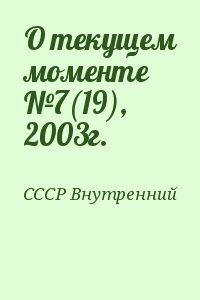 О текущем моменте №7(19), 2003г.

СССР Внутренний